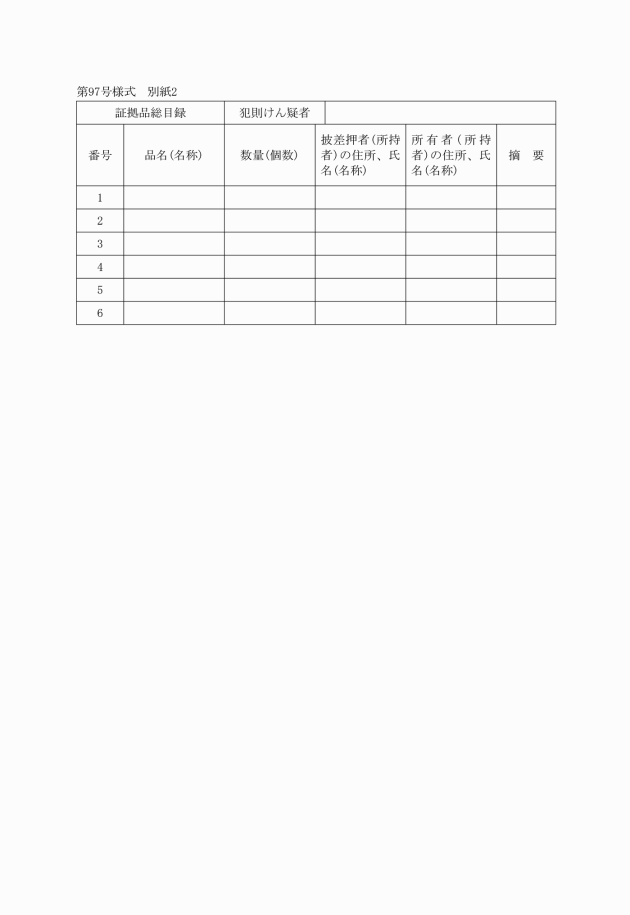 第97号様式　別紙2

| 証拠品総目録 | | 犯則けん疑者 | | | |
|---|---|---|---|---|---|
| 番号 | 品名(名称) | 数量(個数) | 被差押者(所持者)の住所、氏名(名称) | 所有者(所持者)の住所、氏名(名称) | 摘　要 |
| 1 | | | | | |
| 2 | | | | | |
| 3 | | | | | |
| 4 | | | | | |
| 5 | | | | | |
| 6 | | | | | |